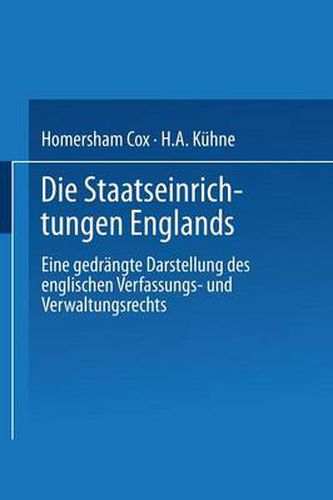 Homersham Cox · H.A. Kühne

Die Staatseinrichtungen Englands

Eine gedrängte Darstellung des englischen Verfassungs- und Verwaltungsrechts